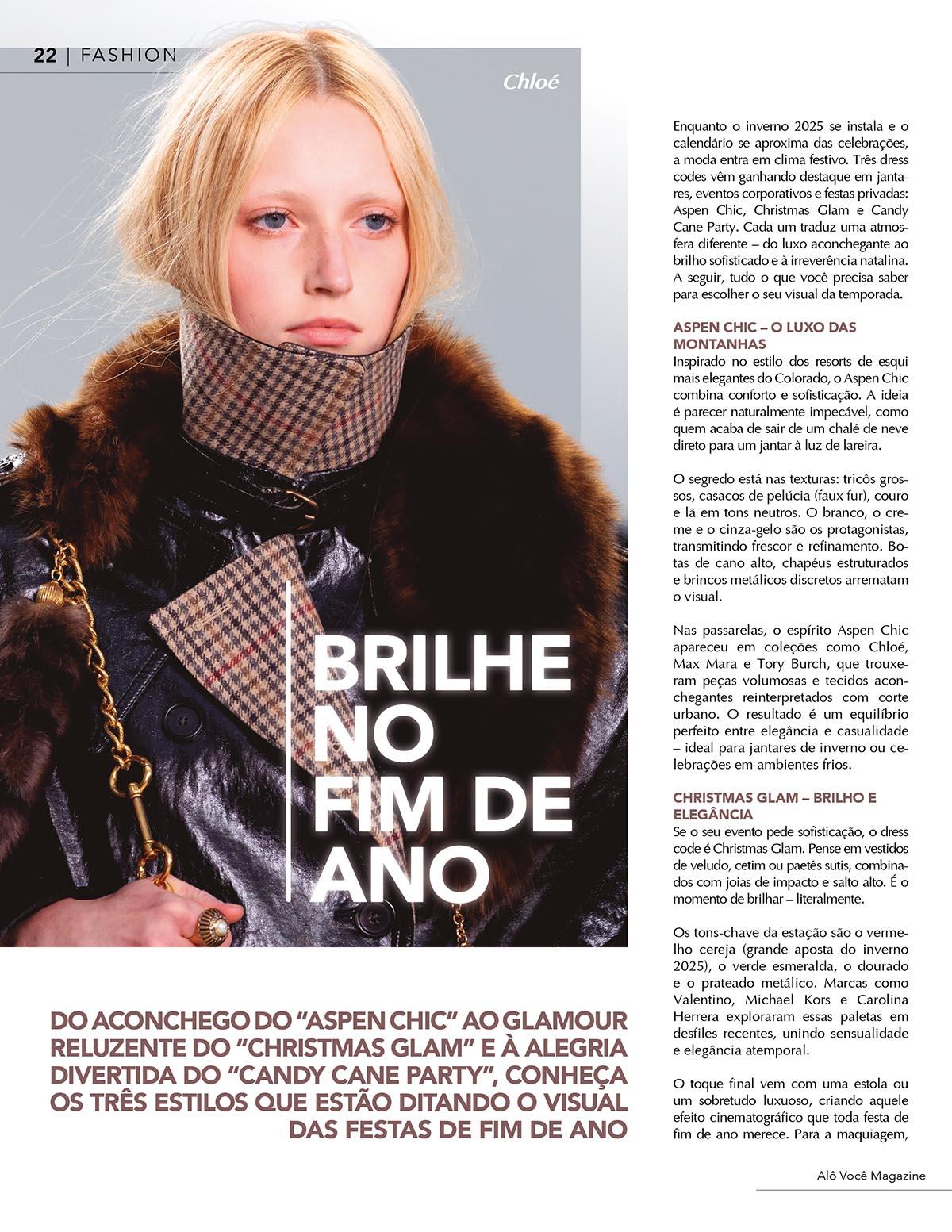 22 | FASHION

Chloé

BRILHE NO FIM DE ANO

DO ACONCHEGO DO “ASPEN CHIC” AO GLAMOUR RELUZENTE DO “CHRISTMAS GLAM” E À ALEGRIA DIVERTIDA DO “CANDY CANE PARTY”, CONHEÇA OS TRÊS ESTILOS QUE ESTÃO DITANDO O VISUAL DAS FESTAS DE FIM DE ANO

Enquanto o inverno 2025 se instala e o calendário se aproxima das celebrações, a moda entra em clima festivo. Três dress codes vêm ganhando destaque em jantares, eventos corporativos e festas privadas: Aspen Chic, Christmas Glam e Candy Cane Party. Cada um traduz uma atmosfera diferente – do luxo aconchegante ao brilho sofisticado e à irreverência natalina. A seguir, tudo o que você precisa saber para escolher o seu visual da temporada.

ASPEN CHIC – O LUXO DAS MONTANHAS
Inspirado no estilo dos resorts de esqui mais elegantes do Colorado, o Aspen Chic combina conforto e sofisticação. A ideia é parecer naturalmente impecável, como quem acaba de sair de um chalé de neve direto para um jantar à luz de lareira.

O segredo está nas texturas: tricôs grossos, casacos de pelúcia (faux fur), couro e lã em tons neutros. O branco, o creme e o cinza-gelo são os protagonistas, transmitindo frescor e refinamento. Botas de cano alto, chapéus estruturados e brincos metálicos discretos arrematam o visual.

Nas passarelas, o espírito Aspen Chic apareceu em coleções como Chloé, Max Mara e Tory Burch, que trouxeram peças volumosas e tecidos aconchegantes reinterpretados com corte urbano. O resultado é um equilíbrio perfeito entre elegância e casualidade – ideal para jantares de inverno ou celebrações em ambientes frios.

CHRISTMAS GLAM – BRILHO E ELEGÂNCIA
Se o seu evento pede sofisticação, o dress code é Christmas Glam. Pense em vestidos de veludo, cetim ou paetês sutis, combinados com joias de impacto e salto alto. É o momento de brilhar – literalmente.

Os tons-chave da estação são o vermelho cereja (grande aposta do inverno 2025), o verde esmeralda, o dourado e o prateado metálico. Marcas como Valentino, Michael Kors e Carolina Herrera exploraram essas paletas em desfiles recentes, unindo sensualidade e elegância atemporal.

O toque final vem com uma estola ou um sobretudo luxuoso, criando aquele efeito cinematográfico que toda festa de fim de ano merece. Para a maquiagem,

Alô Você Magazine